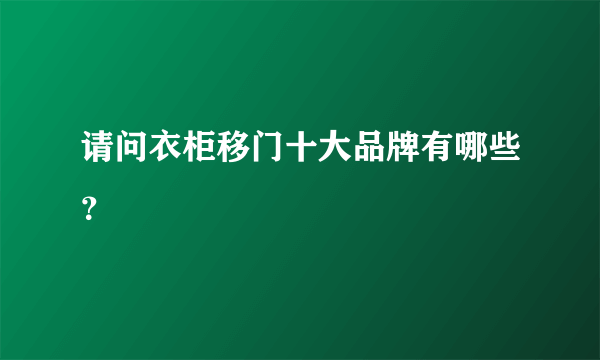 请问衣柜移门十大品牌有哪些？